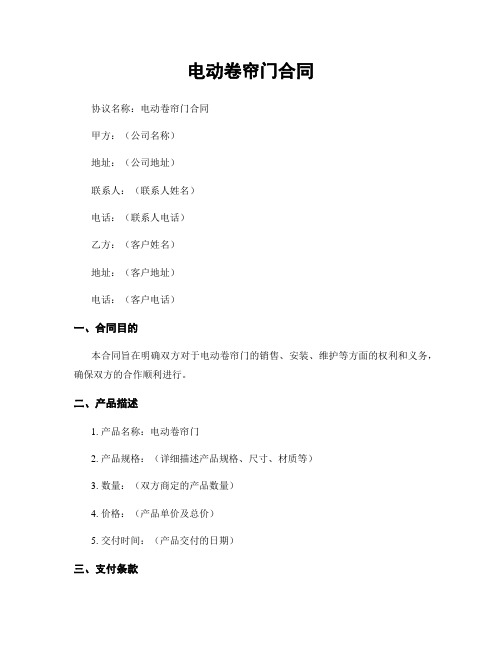 电动卷帘门合同

协议名称：电动卷帘门合同

甲方：（公司名称）

地址：（公司地址）

联系人：（联系人姓名）

电话：（联系人电话）

乙方：（客户姓名）

地址：（客户地址）

电话：（客户电话）

一、合同目的

本合同旨在明确双方对于电动卷帘门的销售、安装、维护等方面的权利和义务，确保双方的合作顺利进行。

二、产品描述

1. 产品名称：电动卷帘门

2. 产品规格：（详细描述产品规格、尺寸、材质等）

3. 数量：（双方商定的产品数量）

4. 价格：（产品单价及总价）

5. 交付时间：（产品交付的日期）

三、支付条款